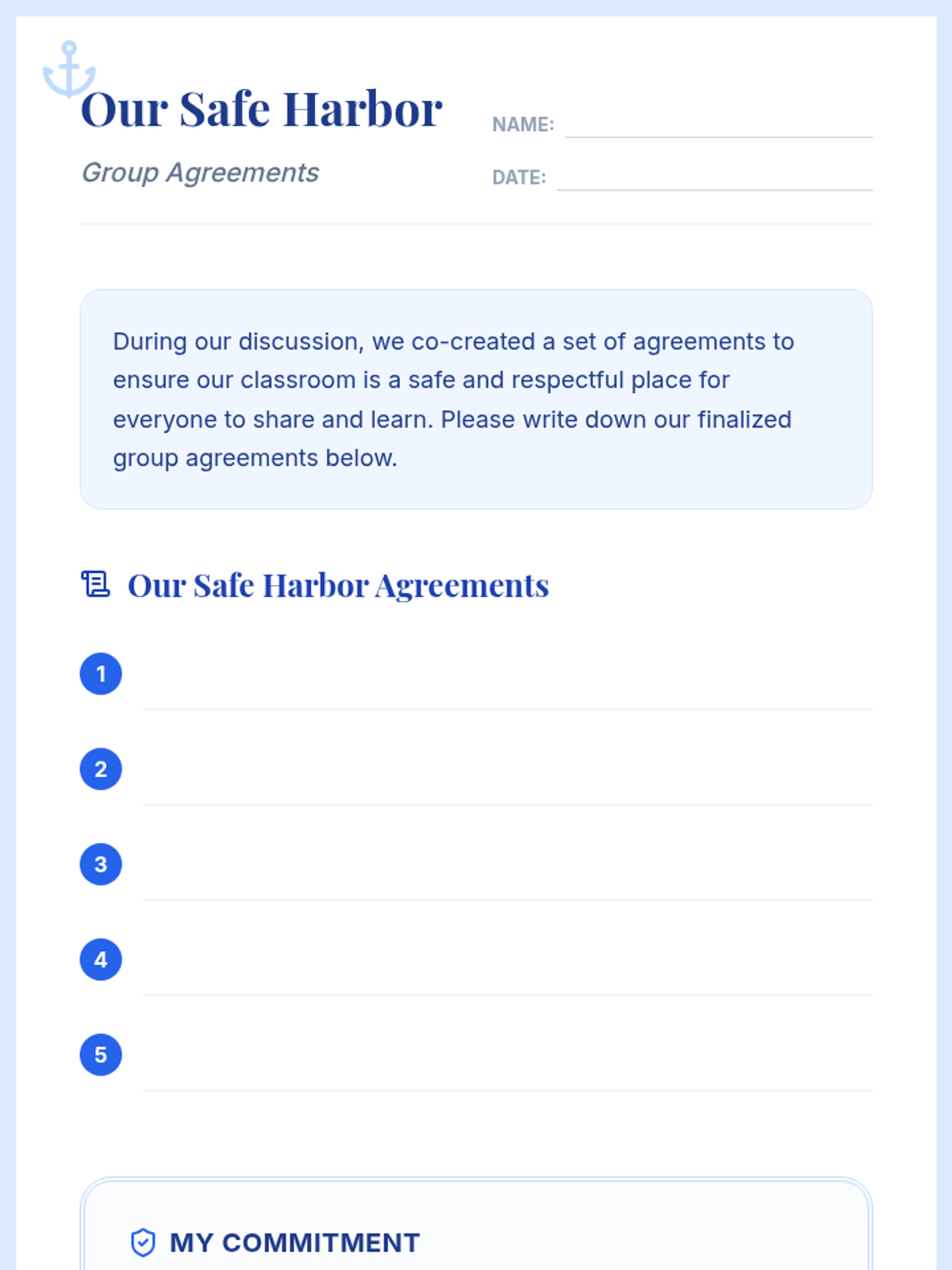 Our Safe Harbor

Group Agreements

NAME: ____

DATE: ____

During our discussion, we co-created a set of agreements to ensure our classroom is a safe and respectful place for everyone to share and learn. Please write down our finalized group agreements below.

Our Safe Harbor Agreements

1 ____

2 ____

3 ____

4 ____

5 ____

MY COMMITMENT